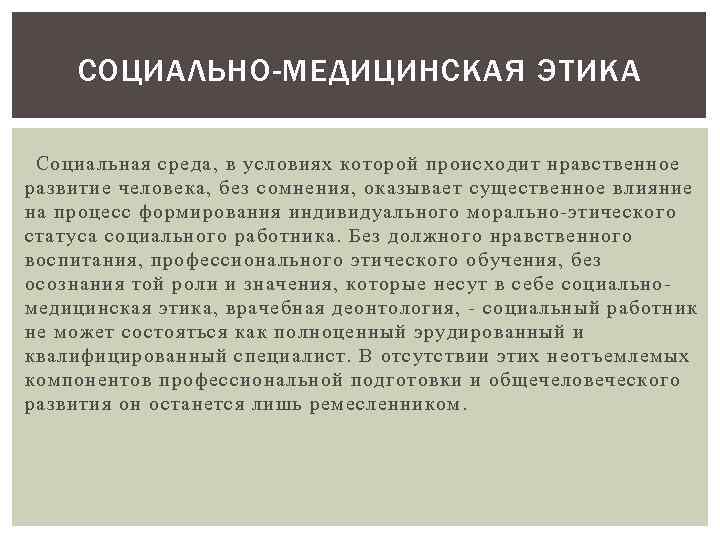 СОЦИАЛЬНО-МЕДИЦИНСКАЯ ЭТИКА

Социальная среда, в условиях которой происходит нравственное развитие человека, без сомнения, оказывает существенное влияние на процесс формирования индивидуального морально-этического статуса социального работника. Без должного нравственного воспитания, профессионального этического обучения, без осознания той роли и значения, которые несут в себе социально-медицинская этика, врачебная деонтология, - социальный работник не может состояться как полноценный эрудированный и квалифицированный специалист. В отсутствии этих неотъемлемых компонентов профессиональной подготовки и общечеловеческого развития он останется лишь ремесленником.